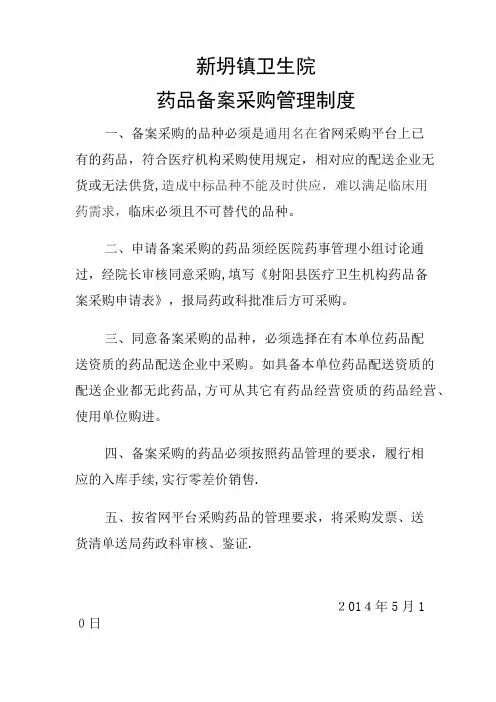 新坍镇卫生院
药品备案采购管理制度

一、备案采购的品种必须是通用名在省网采购平台上已有的药品，符合医疗机构采购使用规定，相对应的配送企业无货或无法供货，造成中标品种不能及时供应，难以满足临床用药需求，临床必须且不可替代的品种。

二、申请备案采购的药品须经医院药事管理小组讨论通过，经院长审核同意采购，填写《射阳县医疗卫生机构药品备案采购申请表》，报局药政科批准后方可采购。

三、同意备案采购的品种，必须选择在有本单位药品配送资质的药品配送企业中采购。如具备本单位药品配送资质的配送企业都无此药品，方可从其它有药品经营资质的药品经营、使用单位购进。

四、备案采购的药品必须按照药品管理的要求，履行相应的入库手续，实行零差价销售.

五、按省网平台采购药品的管理要求，将采购发票、送货清单送局药政科审核、鉴证.

2014年5月10日